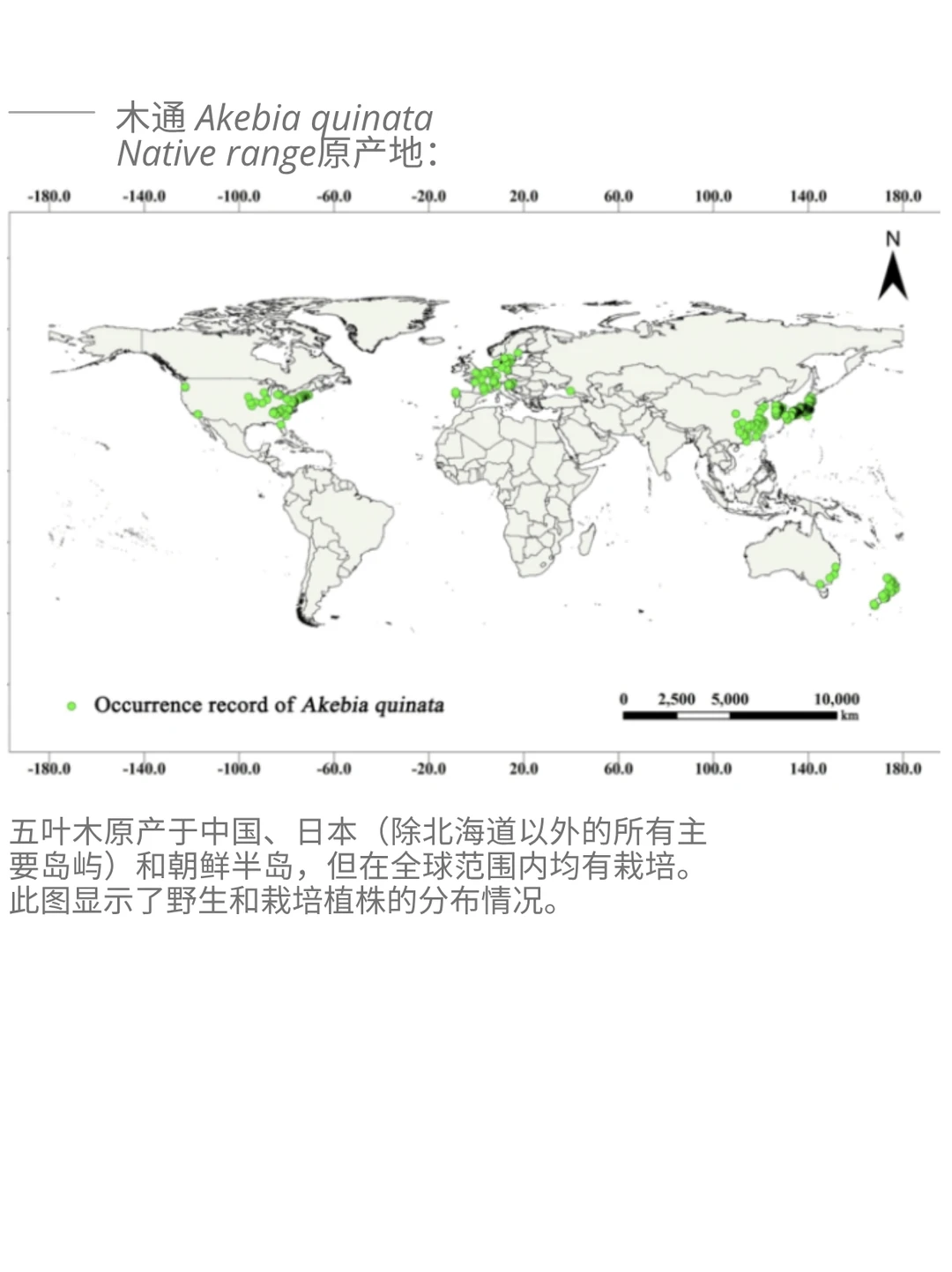 木通 Akebia quinata
Native range原产地：

-180.0 -140.0 -100.0 -60.0 -20.0 20.0 60.0 100.0 140.0 180.0

N

Occurrence record of Akebia quinata

0 2,500 5,000 10,000 km

-180.0 -140.0 -100.0 -60.0 -20.0 20.0 60.0 100.0 140.0 180.0

五叶木原产于中国、日本（除北海道以外的所有主要岛屿）和朝鲜半岛，但在全球范围内均有栽培。此图显示了野生和栽培植株的分布情况。